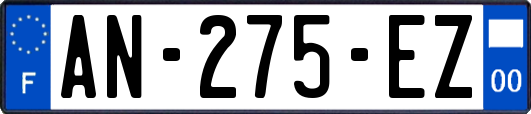 F
AN-275-EZ
00